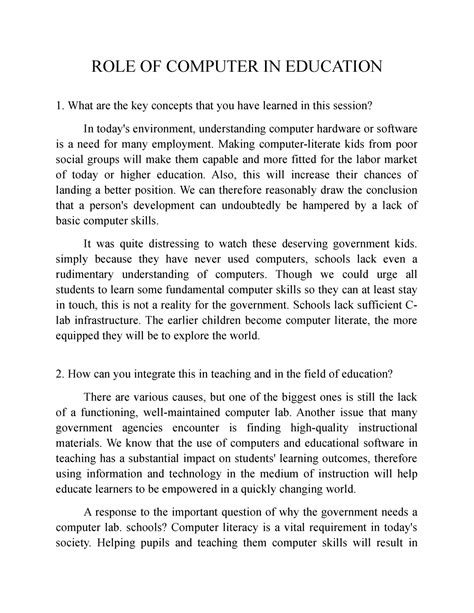 ROLE OF COMPUTER IN EDUCATION

1. What are the key concepts that you have learned in this session?

In today's environment, understanding computer hardware or software is a need for many employment. Making computer-literate kids from poor social groups will make them capable and more fitted for the labor market of today or higher education. Also, this will increase their chances of landing a better position. We can therefore reasonably draw the conclusion that a person's development can undoubtedly be hampered by a lack of basic computer skills.

It was quite distressing to watch these deserving government kids. simply because they have never used computers, schools lack even a rudimentary understanding of computers. Though we could urge all students to learn some fundamental computer skills so they can at least stay in touch, this is not a reality for the government. Schools lack sufficient C-lab infrastructure. The earlier children become computer literate, the more equipped they will be to explore the world.

2. How can you integrate this in teaching and in the field of education?

There are various causes, but one of the biggest ones is still the lack of a functioning, well-maintained computer lab. Another issue that many government agencies encounter is finding high-quality instructional materials. We know that the use of computers and educational software in teaching has a substantial impact on students' learning outcomes, therefore using information and technology in the medium of instruction will help educate learners to be empowered in a quickly changing world.

A response to the important question of why the government needs a computer lab. schools? Computer literacy is a vital requirement in today's society. Helping pupils and teaching them computer skills will result in